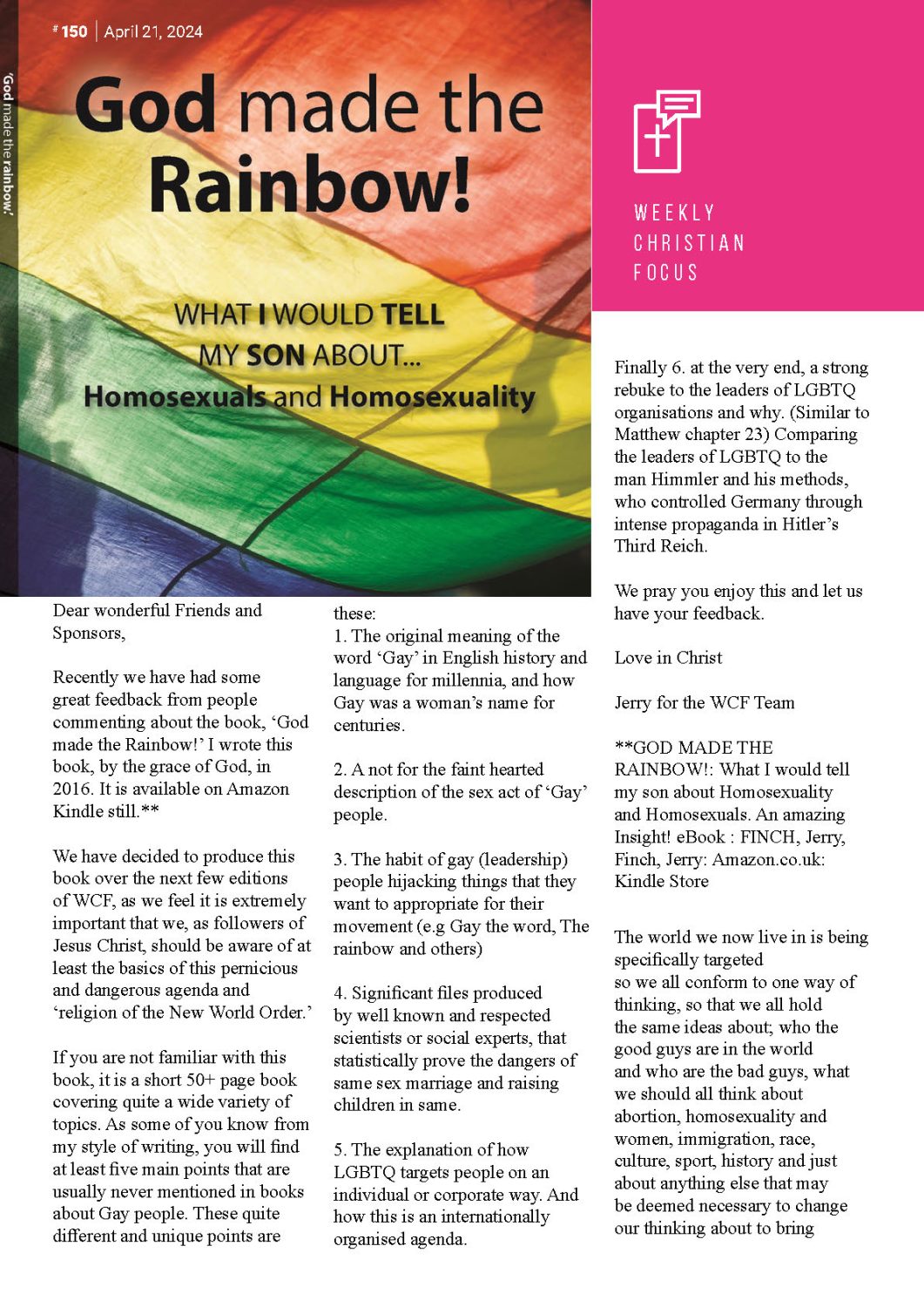 # 150 | April 21, 2024

'God made the rainbow!'

God made the Rainbow!

WHAT I WOULD TELL MY SON ABOUT... Homosexuals and Homosexuality

WEEKLY CHRISTIAN FOCUS

Dear wonderful Friends and Sponsors,

Recently we have had some great feedback from people commenting about the book, 'God made the Rainbow!' I wrote this book, by the grace of God, in 2016. It is available on Amazon Kindle still.**

We have decided to produce this book over the next few editions of WCF, as we feel it is extremely important that we, as followers of Jesus Christ, should be aware of at least the basics of this pernicious and dangerous agenda and 'religion of the New World Order.'

If you are not familiar with this book, it is a short 50+ page book covering quite a wide variety of topics. As some of you know from my style of writing, you will find at least five main points that are usually never mentioned in books about Gay people. These quite different and unique points are these:
1. The original meaning of the word 'Gay' in English history and language for millennia, and how Gay was a woman's name for centuries.

2. A not for the faint hearted description of the sex act of 'Gay' people.

3. The habit of gay (leadership) people hijacking things that they want to appropriate for their movement (e.g Gay the word, The rainbow and others)

4. Significant files produced by well known and respected scientists or social experts, that statistically prove the dangers of same sex marriage and raising children in same.

5. The explanation of how LGBTQ targets people on an individual or corporate way. And how this is an internationally organised agenda.

Finally 6. at the very end, a strong rebuke to the leaders of LGBTQ organisations and why. (Similar to Matthew chapter 23) Comparing the leaders of LGBTQ to the man Himmler and his methods, who controlled Germany through intense propaganda in Hitler's Third Reich.

We pray you enjoy this and let us have your feedback.

Love in Christ

Jerry for the WCF Team

**GOD MADE THE RAINBOW!: What I would tell my son about Homosexuality and Homosexuals. An amazing Insight! eBook : FINCH, Jerry, Finch, Jerry: Amazon.co.uk: Kindle Store

The world we now live in is being specifically targeted so we all conform to one way of thinking, so that we all hold the same ideas about; who the good guys are in the world and who are the bad guys, what we should all think about abortion, homosexuality and women, immigration, race, culture, sport, history and just about anything else that may be deemed necessary to change our thinking about to bring